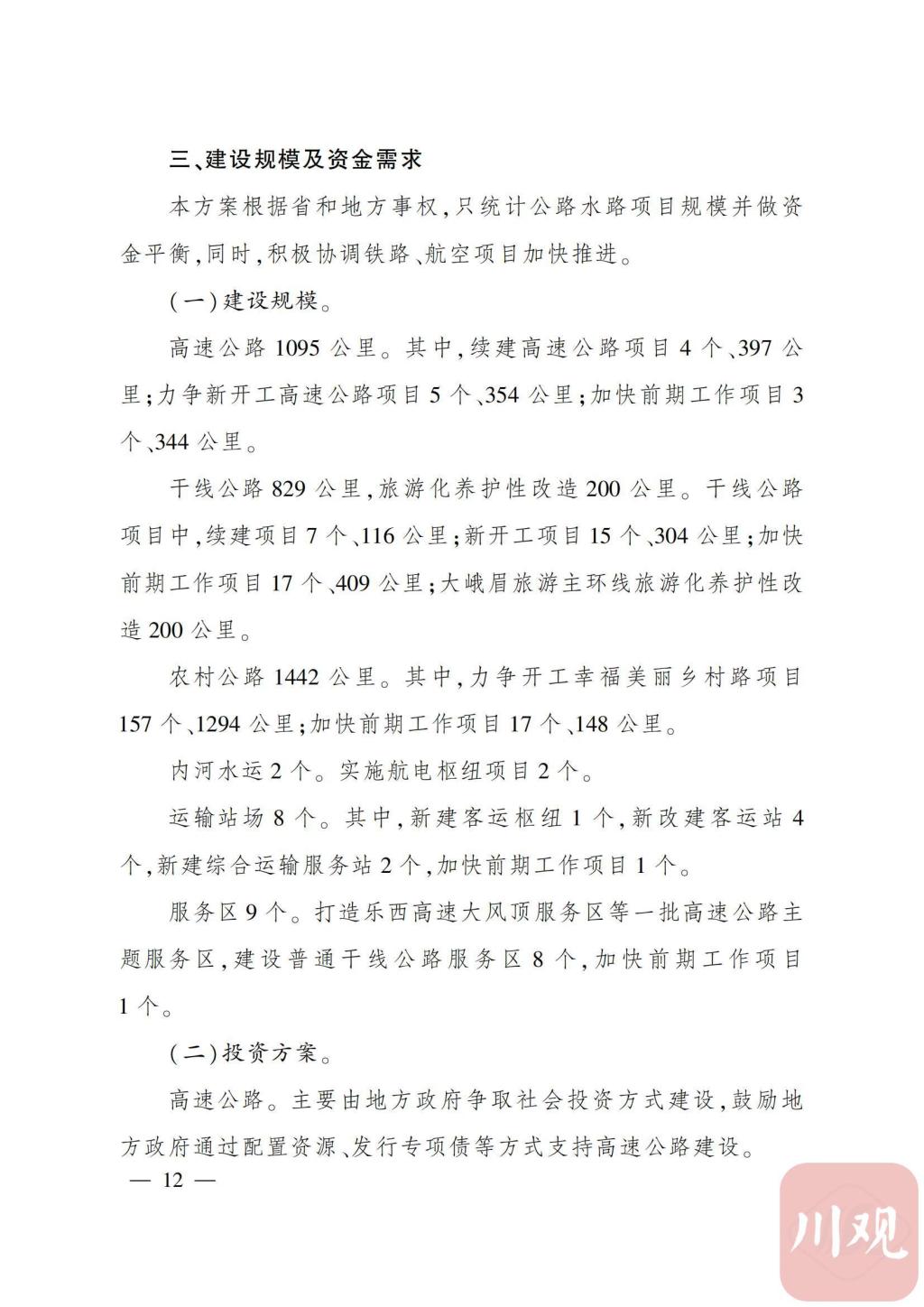 三、建设规模及资金需求

本方案根据省和地方事权,只统计公路水路项目规模并做资金平衡,同时,积极协调铁路、航空项目加快推进。

(一)建设规模。

高速公路 1095 公里。其中,续建高速公路项目 4 个、397 公里;力争新开工高速公路项目 5 个、354 公里;加快前期工作项目 3 个、344 公里。

干线公路 829 公里,旅游化养护性改造 200 公里。干线公路项目中,续建项目 7 个、116 公里;新开工项目 15 个、304 公里;加快前期工作项目 17 个、409 公里;大峨眉旅游主环线旅游化养护性改造 200 公里。

农村公路 1442 公里。其中,力争开工幸福美丽乡村路项目 157 个、1294 公里;加快前期工作项目 17 个、148 公里。

内河水运 2 个。实施航电枢纽项目 2 个。

运输站场 8 个。其中,新建客运枢纽 1 个,新改建客运站 4 个,新建综合运输服务站 2 个,加快前期工作项目 1 个。

服务区 9 个。打造乐西高速大风顶服务区等一批高速公路主题服务区,建设普通干线公路服务区 8 个,加快前期工作项目 1 个。

(二)投资方案。

高速公路。主要由地方政府争取社会投资方式建设,鼓励地方政府通过配置资源、发行专项债等方式支持高速公路建设。

— 12 —

川观